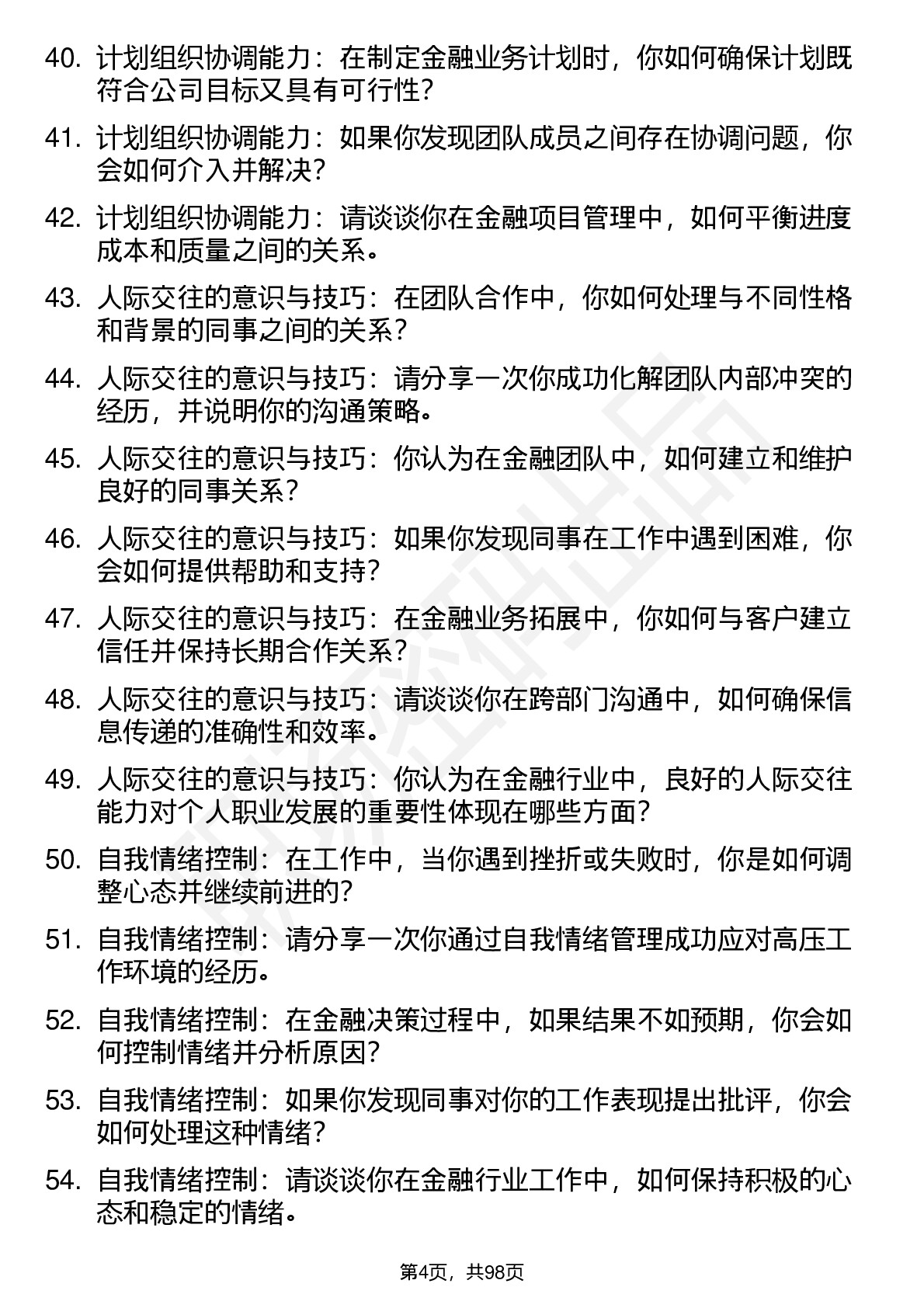 40. 计划组织协调能力：在制定金融业务计划时，你如何确保计划既符合公司目标又具有可行性？

41. 计划组织协调能力：如果你发现团队成员之间存在协调问题，你会如何介入并解决？

42. 计划组织协调能力：请谈谈你在金融项目管理中，如何平衡进度成本和质量之间的关系。

43. 人际交往的意识与技巧：在团队合作中，你如何处理与不同性格和背景的同事之间的关系？

44. 人际交往的意识与技巧：请分享一次你成功化解团队内部冲突的经历，并说明你的沟通策略。

45. 人际交往的意识与技巧：你认为在金融团队中，如何建立和维护良好的同事关系？

46. 人际交往的意识与技巧：如果你发现同事在工作中遇到困难，你会如何提供帮助和支持？

47. 人际交往的意识与技巧：在金融业务拓展中，你如何与客户建立信任并保持长期合作关系？

48. 人际交往的意识与技巧：请谈谈你在跨部门沟通中，如何确保信息传递的准确性和效率。

49. 人际交往的意识与技巧：你认为在金融行业中，良好的人际交往能力对个人职业发展的重要性体现在哪些方面？

50. 自我情绪控制：在工作中，当你遇到挫折或失败时，你是如何调整心态并继续前进的？

51. 自我情绪控制：请分享一次你通过自我情绪管理成功应对高压工作环境的经历。

52. 自我情绪控制：在金融决策过程中，如果结果不如预期，你会如何控制情绪并分析原因？

53. 自我情绪控制：如果你发现同事对你的工作表现提出批评，你会如何处理这种情绪？

54. 自我情绪控制：请谈谈你在金融行业工作中，如何保持积极的心态和稳定的情绪。

第4页，共98页